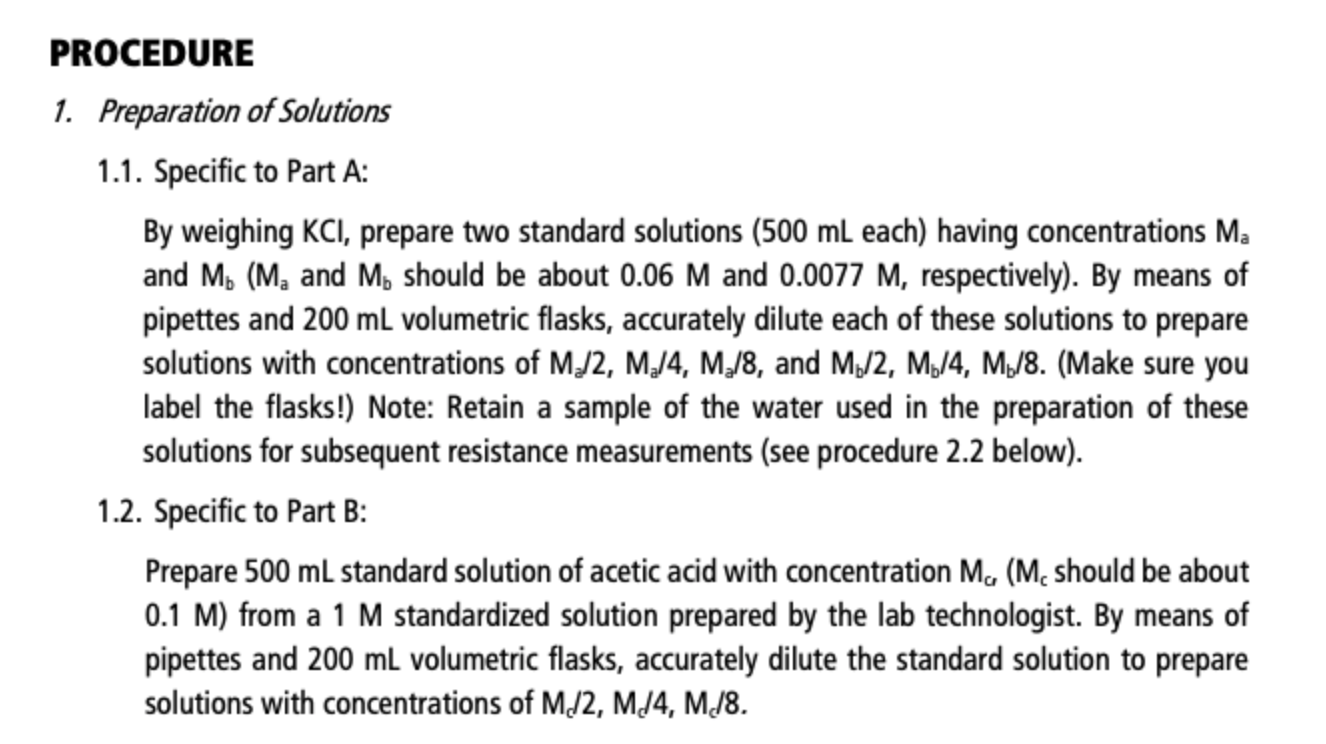 PROCEDURE

1. Preparation of Solutions

1.1. Specific to Part A:

By weighing KCl, prepare two standard solutions (500 mL each) having concentrations $M_a$ and $M_b$ ($M_a$ and $M_b$ should be about 0.06 M and 0.0077 M, respectively). By means of pipettes and 200 mL volumetric flasks, accurately dilute each of these solutions to prepare solutions with concentrations of $M_a/2$, $M_a/4$, $M_a/8$, and $M_b/2$, $M_b/4$, $M_b/8$. (Make sure you label the flasks!) Note: Retain a sample of the water used in the preparation of these solutions for subsequent resistance measurements (see procedure 2.2 below).

1.2. Specific to Part B:

Prepare 500 mL standard solution of acetic acid with concentration $M_c$, ($M_c$ should be about 0.1 M) from a 1 M standardized solution prepared by the lab technologist. By means of pipettes and 200 mL volumetric flasks, accurately dilute the standard solution to prepare solutions with concentrations of $M_c/2$, $M_c/4$, $M_c/8$.